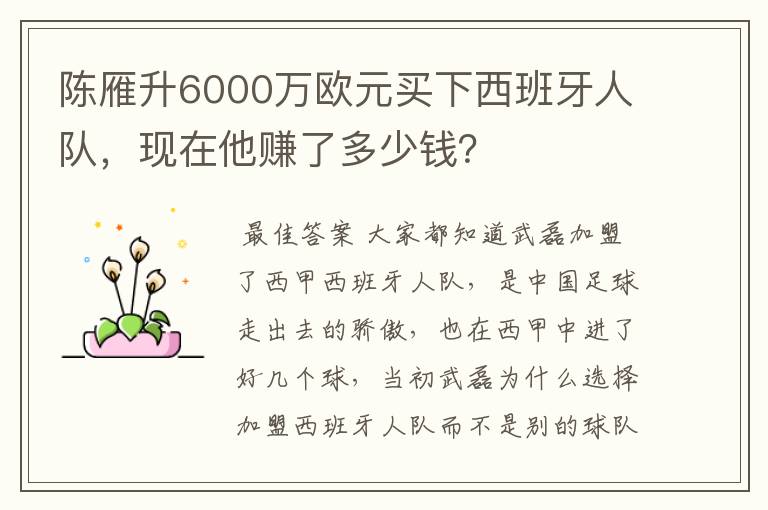 陈雁升6000万欧元买下西班牙人队，现在他赚了多少钱?

最佳答案 大家都知道武磊加盟了西甲西班牙人队，是中国足球走出去的骄傲，也在西甲中进了好几个球，当初武磊为什么选择加盟西班牙人队而不是别的球队